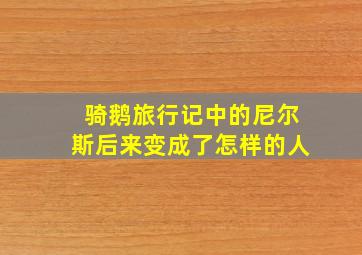 骑鹅旅行记中的尼尔斯后来变成了怎样的人